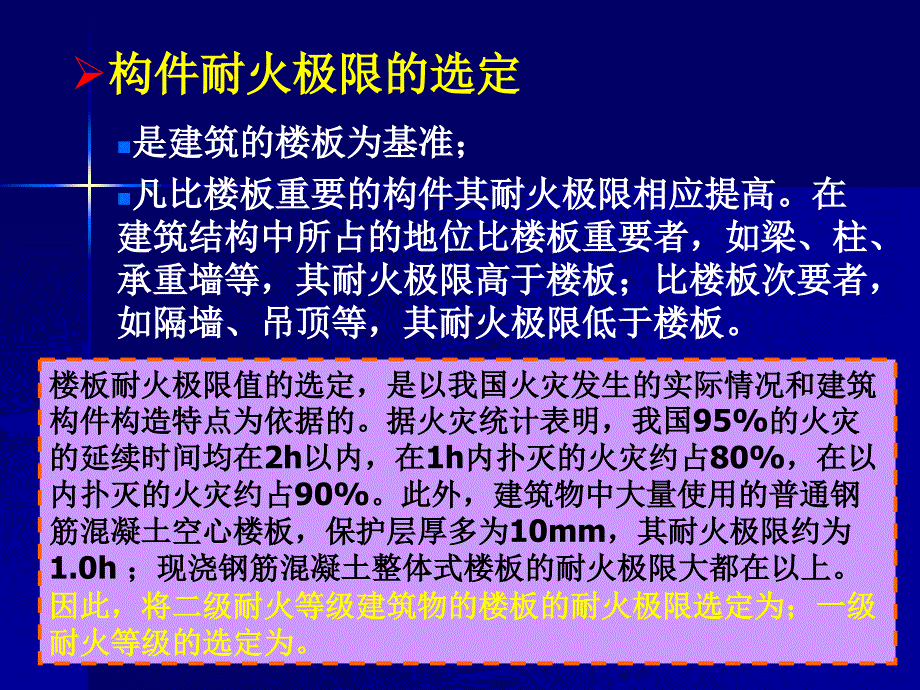 构件耐火极限的选定

是建筑的楼板为基准；

凡比楼板重要的构件其耐火极限相应提高。在建筑结构中所占的地位比楼板重要者，如梁、柱、承重墙等，其耐火极限高于楼板；比楼板次要者，如隔墙、吊顶等，其耐火极限低于楼板。

楼板耐火极限值的选定，是以我国火灾发生的实际情况和建筑构件构造特点为依据的。据火灾统计表明，我国95%的火灾的延续时间均在2h以内，在1h内扑灭的火灾约占80%，在以内扑灭的火灾约占90%。此外，建筑物中大量使用的普通钢筋混凝土空心楼板，保护层厚多为10mm，其耐火极限约为1.0h ；现浇钢筋混凝土整体式楼板的耐火极限大都在以上。因此，将二级耐火等级建筑物的楼板的耐火极限选定为；一级耐火等级的选定为。